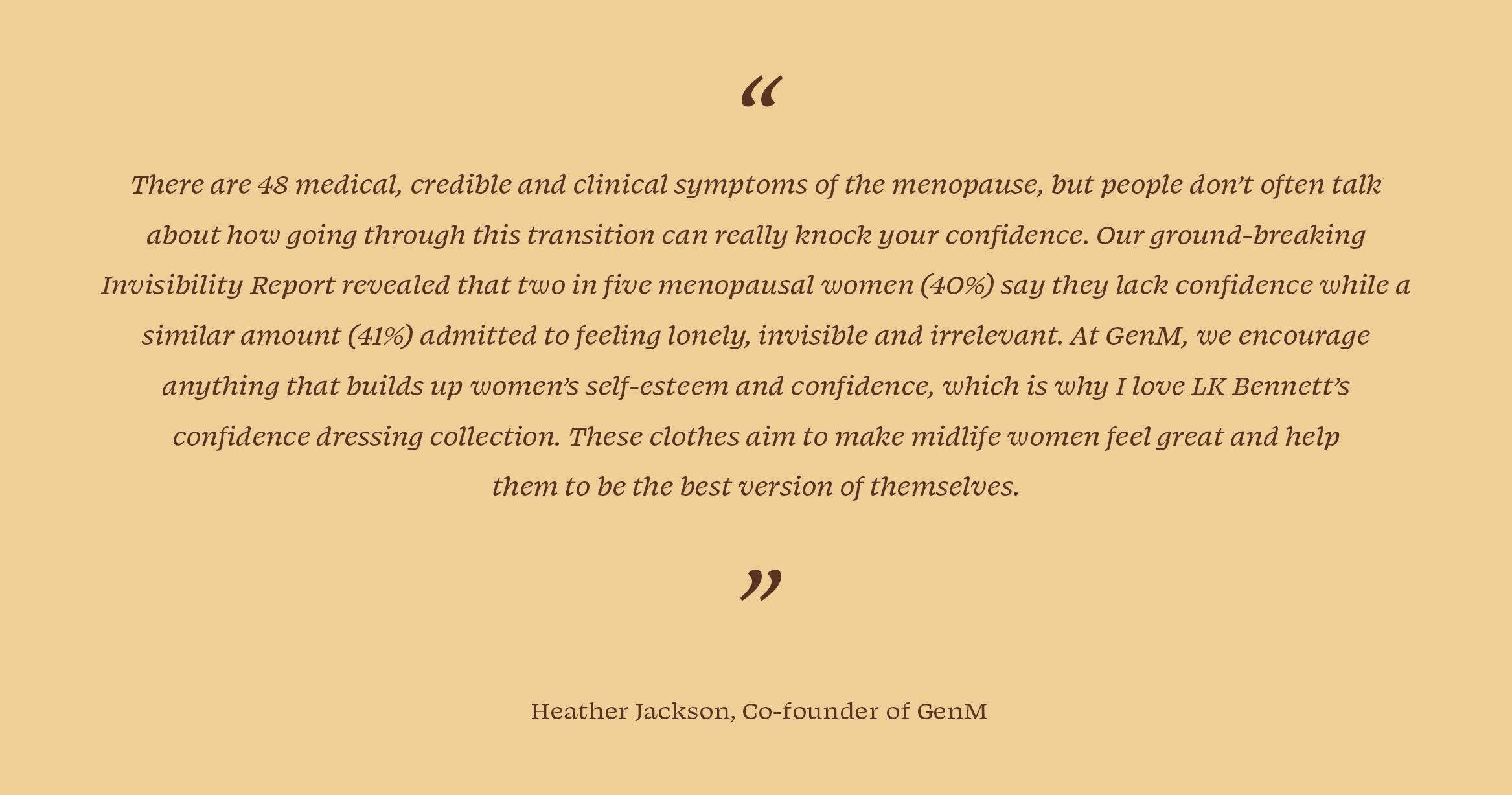 “

There are 48 medical, credible and clinical symptoms of the menopause, but people don’t often talk about how going through this transition can really knock your confidence. Our ground-breaking Invisibility Report revealed that two in five menopausal women (40%) say they lack confidence while a similar amount (41%) admitted to feeling lonely, invisible and irrelevant. At GenM, we encourage anything that builds up women’s self-esteem and confidence, which is why I love LK Bennett’s confidence dressing collection. These clothes aim to make midlife women feel great and help them to be the best version of themselves.

”

Heather Jackson, Co-founder of GenM